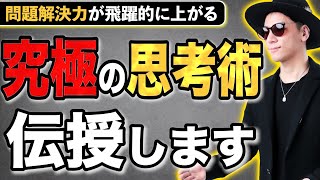 問題解決力が飛躍的に上がる

究極の思考術

伝授します